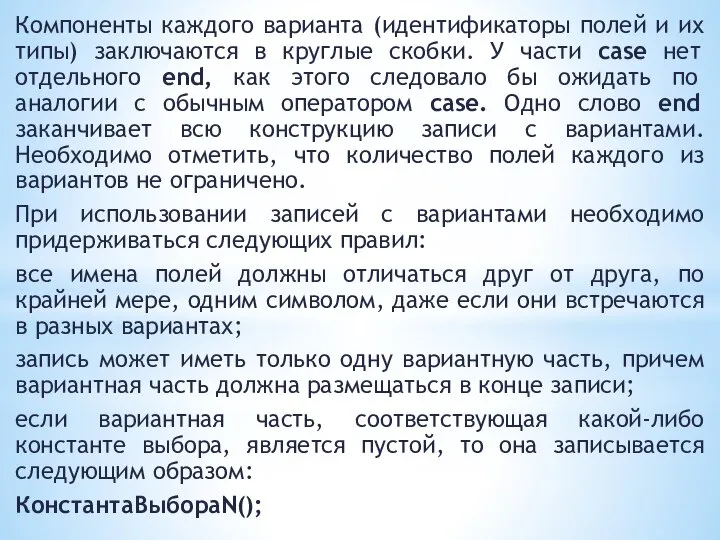 Компоненты каждого варианта (идентификаторы полей и их типы) заключаются в круглые скобки. У части case нет отдельного end, как этого следовало бы ожидать по аналогии с обычным оператором case. Одно слово end заканчивает всю конструкцию записи с вариантами. Необходимо отметить, что количество полей каждого из вариантов не ограничено.

При использовании записей с вариантами необходимо придерживаться следующих правил:

все имена полей должны отличаться друг от друга, по крайней мере, одним символом, даже если они встречаются в разных вариантах;

запись может иметь только одну вариантную часть, причем вариантная часть должна размещаться в конце записи;

если вариантная часть, соответствующая какой-либо константе выбора, является пустой, то она записывается следующим образом:

КонстантаВыбораN();